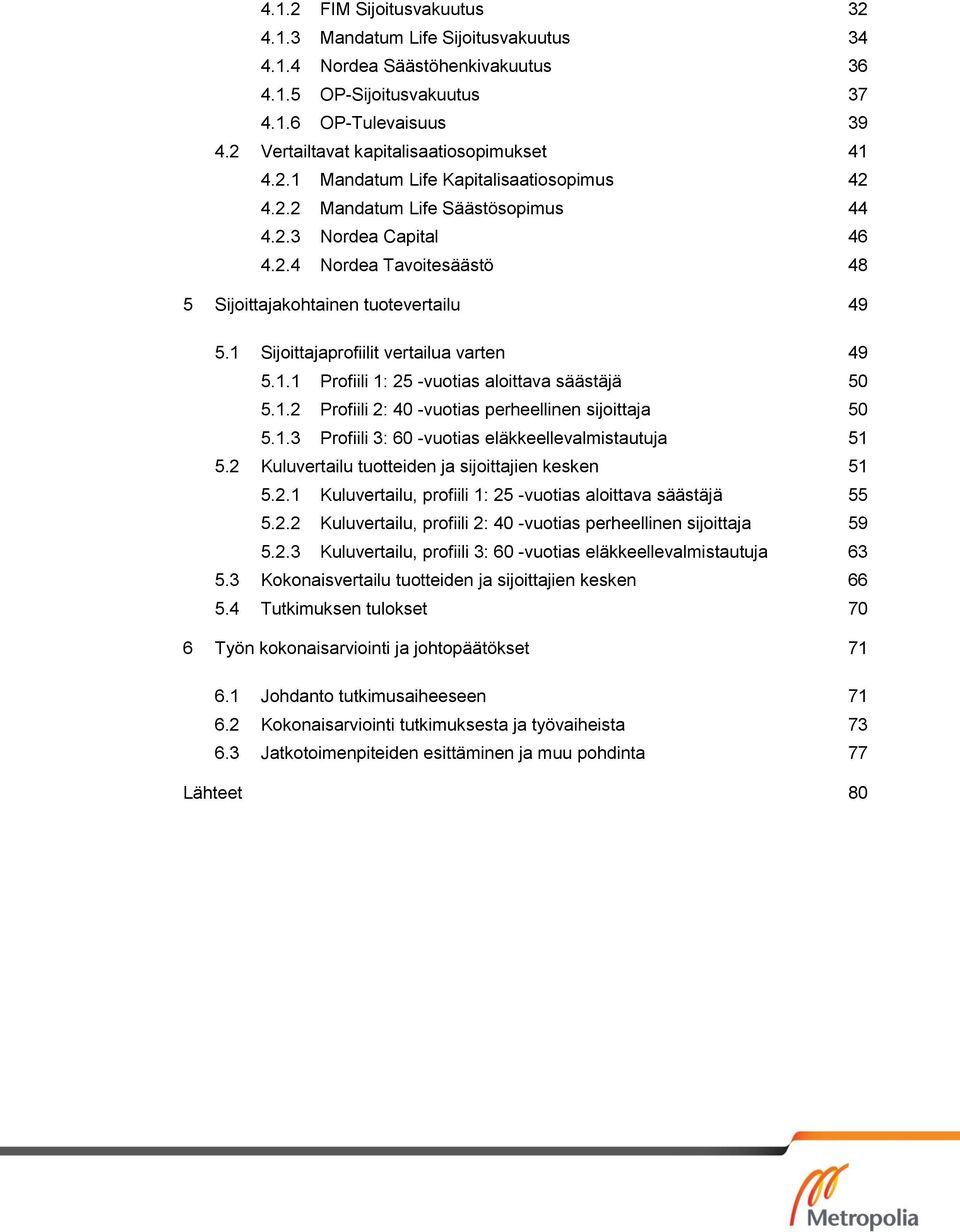 4.1.2 FIM Sijoitusvakuutus 32
4.1.3 Mandatum Life Sijoitusvakuutus 34
4.1.4 Nordea Säästöhenkivakuutus 36
4.1.5 OP-Sijoitusvakuutus 37
4.1.6 OP-Tulevaisuus 39
4.2 Vertailtavat kapitalisaatiosopimukset 41
4.2.1 Mandatum Life Kapitalisaatiosopimus 42
4.2.2 Mandatum Life Säästösopimus 44
4.2.3 Nordea Capital 46
4.2.4 Nordea Tavoitesäästö 48

5 Sijoittajakohtainen tuotevertailu 49

5.1 Sijoittajaprofiilit vertailua varten 49
5.1.1 Profiili 1: 25 -vuotias aloittava säästäjä 50
5.1.2 Profiili 2: 40 -vuotias perheellinen sijoittaja 50
5.1.3 Profiili 3: 60 -vuotias eläkkeellevalmistautuja 51
5.2 Kuluvertailu tuotteiden ja sijoittajien kesken 51
5.2.1 Kuluvertailu, profiili 1: 25 -vuotias aloittava säästäjä 55
5.2.2 Kuluvertailu, profiili 2: 40 -vuotias perheellinen sijoittaja 59
5.2.3 Kuluvertailu, profiili 3: 60 -vuotias eläkkeellevalmistautuja 63
5.3 Kokonaisvertailu tuotteiden ja sijoittajien kesken 66
5.4 Tutkimuksen tulokset 70

6 Työn kokonaisarviointi ja johtopäätökset 71

6.1 Johdanto tutkimusaiheeseen 71
6.2 Kokonaisarviointi tutkimuksesta ja työvaiheista 73
6.3 Jatkotoimenpiteiden esittäminen ja muu pohdinta 77

Lähteet 80

Metropolia